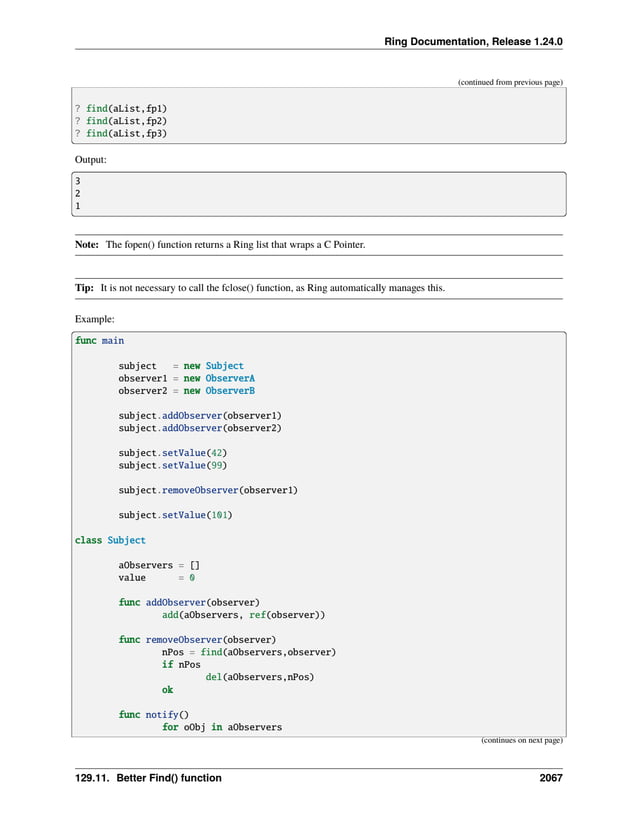 Ring Documentation, Release 1.24.0

(continued from previous page)

? find(aList,fp1)
? find(aList,fp2)
? find(aList,fp3)

Output:

3
2
1

Note: The fopen() function returns a Ring list that wraps a C Pointer.

Tip: It is not necessary to call the fclose() function, as Ring automatically manages this.

Example:

func main

        subject   = new Subject
        observer1 = new ObserverA
        observer2 = new ObserverB

        subject.addObserver(observer1)
        subject.addObserver(observer2)

        subject.setValue(42)
        subject.setValue(99)

        subject.removeObserver(observer1)

        subject.setValue(101)

class Subject

        aObservers = []
        value      = 0

        func addObserver(observer)
                add(aObservers, ref(observer))

        func removeObserver(observer)
                nPos = find(aObservers,observer)
                if nPos
                        del(aObservers,nPos)
                ok

        func notify()
                for oObj in aObservers

(continues on next page)

129.11. Better Find() function 2067